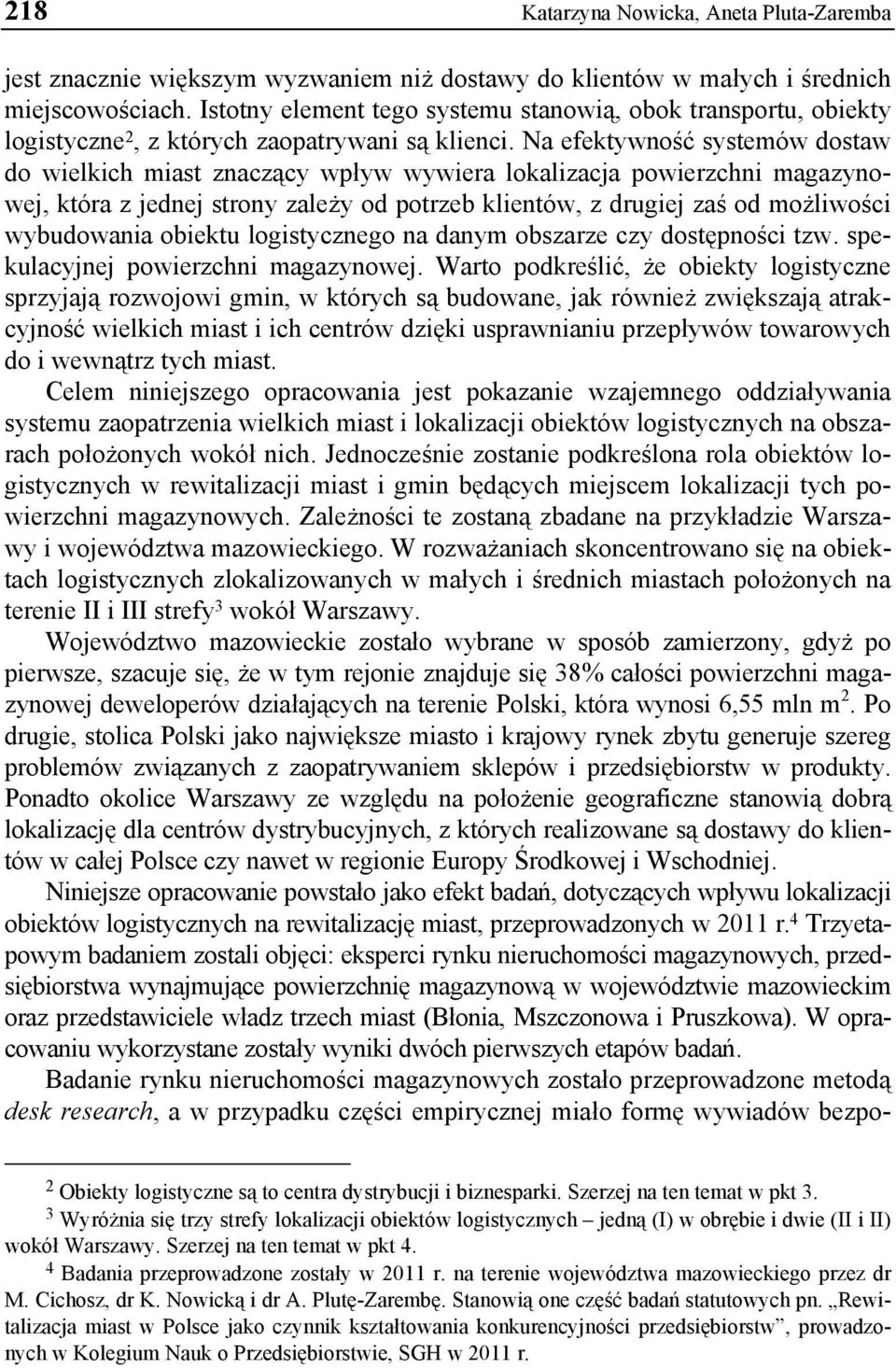 218 Katarzyna Nowicka, Aneta Pluta-Zaremba

jest znacznie większym wyzwaniem niż dostawy do klientów w małych i średnich miejscowościach. Istotny element tego systemu stanowią, obok transportu, obiekty logistyczne$^2$, z których zaopatrywani są klienci. Na efektywność systemów dostaw do wielkich miast znaczący wpływ wywiera lokalizacja powierzchni magazynowej, która z jednej strony zależy od potrzeb klientów, z drugiej zaś od możliwości wybudowania obiektu logistycznego na danym obszarze czy dostępności tzw. spekulacyjnej powierzchni magazynowej. Warto podkreślić, że obiekty logistyczne sprzyjają rozwojowi gmin, w których są budowane, jak również zwiększają atrakcyjność wielkich miast i ich centrów dzięki usprawnianiu przepływów towarowych do i wewnątrz tych miast.

Celem niniejszego opracowania jest pokazanie wzajemnego oddziaływania systemu zaopatrzenia wielkich miast i lokalizacji obiektów logistycznych na obszarach położonych wokół nich. Jednocześnie zostanie podkreślona rola obiektów logistycznych w rewitalizacji miast i gmin będących miejscem lokalizacji tych powierzchni magazynowych. Zależności te zostaną zbadane na przykładzie Warszawy i województwa mazowieckiego. W rozważaniach skoncentrowano się na obiektach logistycznych zlokalizowanych w małych i średnich miastach położonych na terenie II i III strefy$^3$ wokół Warszawy.

Województwo mazowieckie zostało wybrane w sposób zamierzony, gdyż po pierwsze, szacuje się, że w tym rejonie znajduje się 38% całości powierzchni magazynowej deweloperów działających na terenie Polski, która wynosi 6,55 mln m$^2$. Po drugie, stolica Polski jako największe miasto i krajowy rynek zbytu generuje szereg problemów związanych z zaopatrywaniem sklepów i przedsiębiorstw w produkty. Ponadto okolice Warszawy ze względu na położenie geograficzne stanowią dobrą lokalizację dla centrów dystrybucyjnych, z których realizowane są dostawy do klientów w całej Polsce czy nawet w regionie Europy Środkowej i Wschodniej.

Niniejsze opracowanie powstało jako efekt badań, dotyczących wpływu lokalizacji obiektów logistycznych na rewitalizację miast, przeprowadzonych w 2011 r.$^4$ Trzyetapowym badaniem zostali objęci: eksperci rynku nieruchomości magazynowych, przedsiębiorstwa wynajmujące powierzchnię magazynową w województwie mazowieckim oraz przedstawiciele władz trzech miast (Błonia, Mszczonowa i Pruszkowa). W opracowaniu wykorzystane zostały wyniki dwóch pierwszych etapów badań.

Badanie rynku nieruchomości magazynowych zostało przeprowadzone metodą desk research, a w przypadku części empirycznej miało formę wywiadów bezpo-

$^2$ Obiekty logistyczne są to centra dystrybucji i biznesparki. Szerzej na ten temat w pkt 3.

$^3$ Wyróżnia się trzy strefy lokalizacji obiektów logistycznych – jedną (I) w obrębie i dwie (II i II) wokół Warszawy. Szerzej na ten temat w pkt 4.

$^4$ Badania przeprowadzone zostały w 2011 r. na terenie województwa mazowieckiego przez dr M. Cichosz, dr K. Nowicką i dr A. Plutę-Zarembę. Stanowią one część badań statutowych pn. „Rewitalizacja miast w Polsce jako czynnik kształtowania konkurencyjności przedsiębiorstw”, prowadzonych w Kolegium Nauk o Przedsiębiorstwie, SGH w 2011 r.